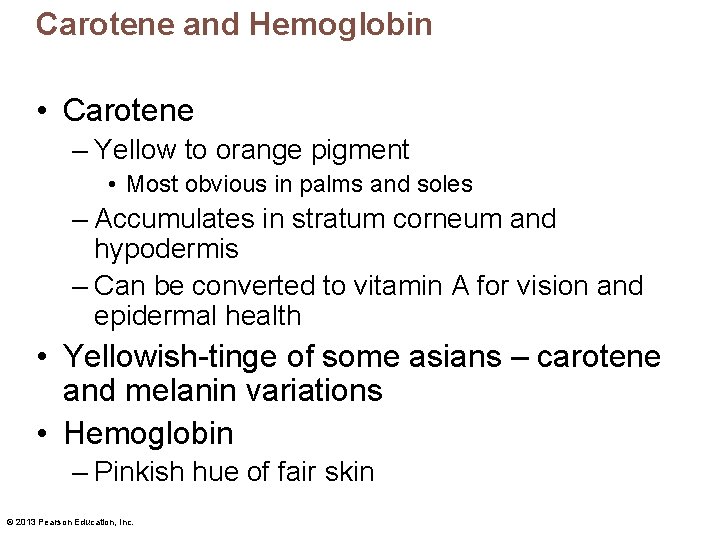 Carotene and Hemoglobin

• Carotene
– Yellow to orange pigment
• Most obvious in palms and soles
– Accumulates in stratum corneum and hypodermis
– Can be converted to vitamin A for vision and epidermal health
• Yellowish-tinge of some asians – carotene and melanin variations
• Hemoglobin
– Pinkish hue of fair skin

© 2013 Pearson Education, Inc.